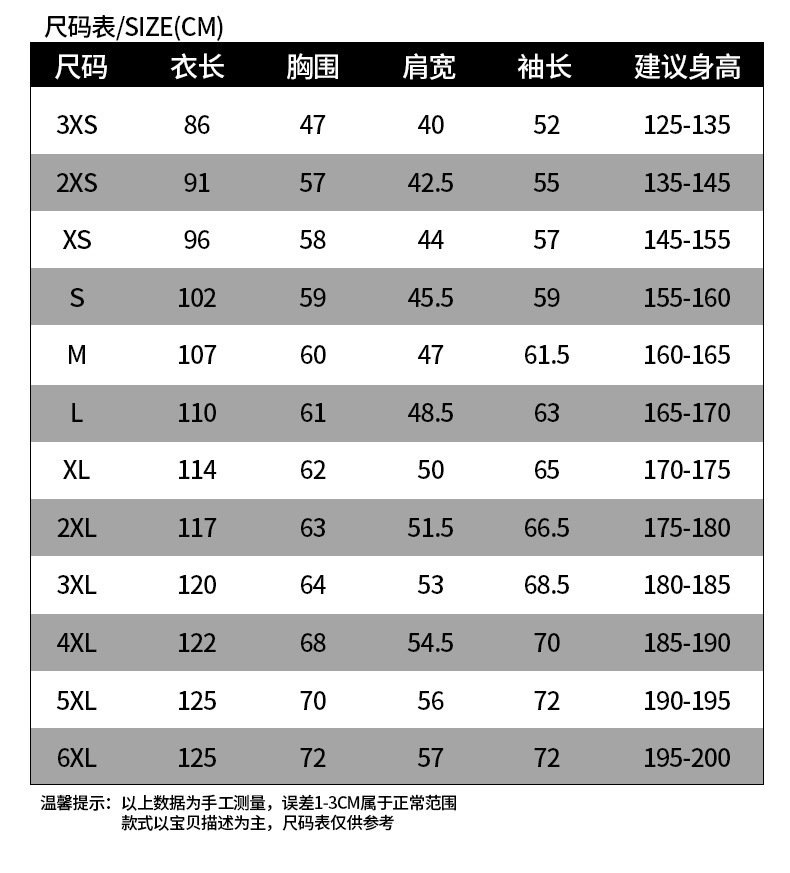 尺码表/SIZE(CM)

| 尺码 | 衣长 | 胸围 | 肩宽 | 袖长 | 建议身高 |
|---|---|---|---|---|---|
| 3XS | 86 | 47 | 40 | 52 | 125-135 |
| 2XS | 91 | 57 | 42.5 | 55 | 135-145 |
| XS | 96 | 58 | 44 | 57 | 145-155 |
| S | 102 | 59 | 45.5 | 59 | 155-160 |
| M | 107 | 60 | 47 | 61.5 | 160-165 |
| L | 110 | 61 | 48.5 | 63 | 165-170 |
| XL | 114 | 62 | 50 | 65 | 170-175 |
| 2XL | 117 | 63 | 51.5 | 66.5 | 175-180 |
| 3XL | 120 | 64 | 53 | 68.5 | 180-185 |
| 4XL | 122 | 68 | 54.5 | 70 | 185-190 |
| 5XL | 125 | 70 | 56 | 72 | 190-195 |
| 6XL | 125 | 72 | 57 | 72 | 195-200 |

温馨提示：以上数据为手工测量，误差1-3CM属于正常范围
款式以宝贝描述为主，尺码表仅供参考